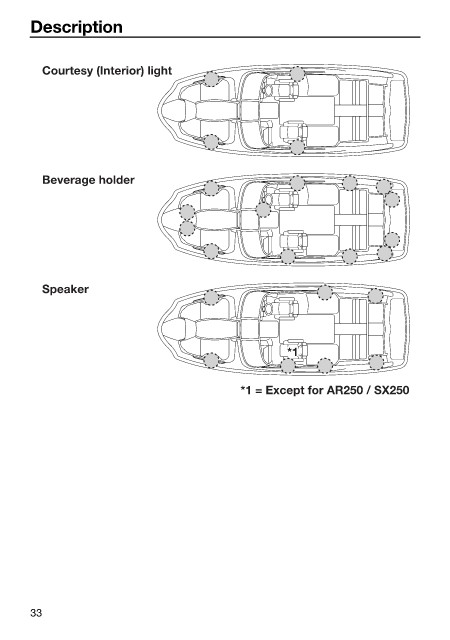 Description

Courtesy (Interior) light

Beverage holder

Speaker

*1

*1 = Except for AR250 / SX250

33